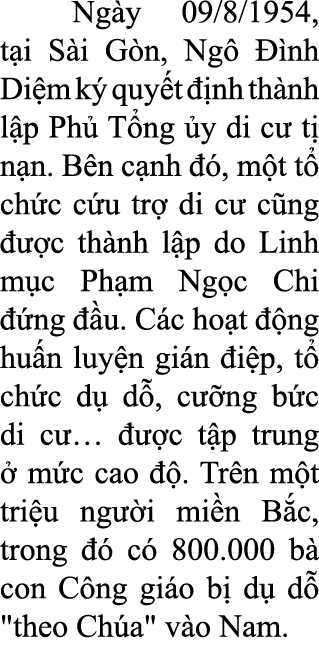 Ngày 09/8/1954, tại Sài Gòn, Ngô Đình Diệm ký quyết định thành lập Phủ Tổng ủy di cư tị nạn. Bên cạnh đó, một tổ chức cứu trợ di cư cũng được thành lập do Linh mục Phạm Ngọc Chi đứng đầu. Các hoạt động huấn luyện gián điệp, tổ chức dụ dỗ, cưỡng bức di cư… được tập trung ở mức cao độ. Trên một triệu người miền Bắc, trong đó có 800.000 bà con Công giáo bị dụ dỗ "theo Chúa" vào Nam.